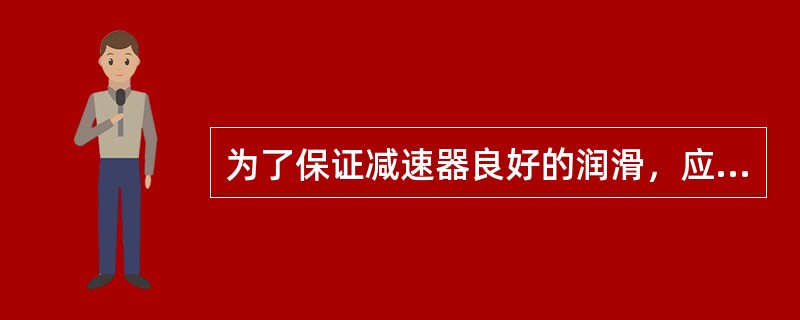 为了保证减速器良好的润滑，应...